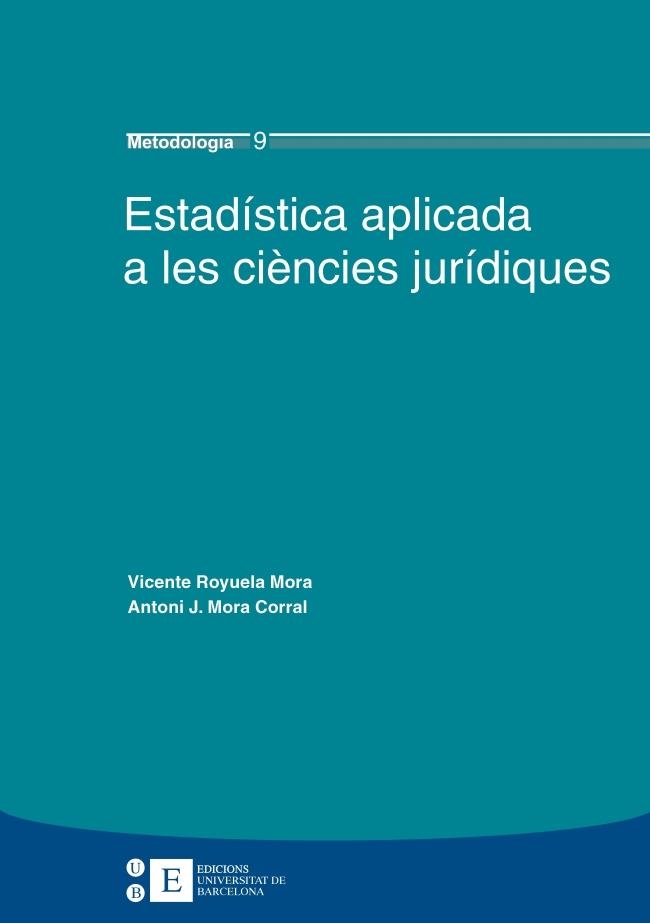 Metodologia 9

Estadística aplicada a les ciències jurídiques

Vicente Royuela Mora
Antoni J. Mora Corral

U B E EDICIONS UNIVERSITAT DE BARCELONA